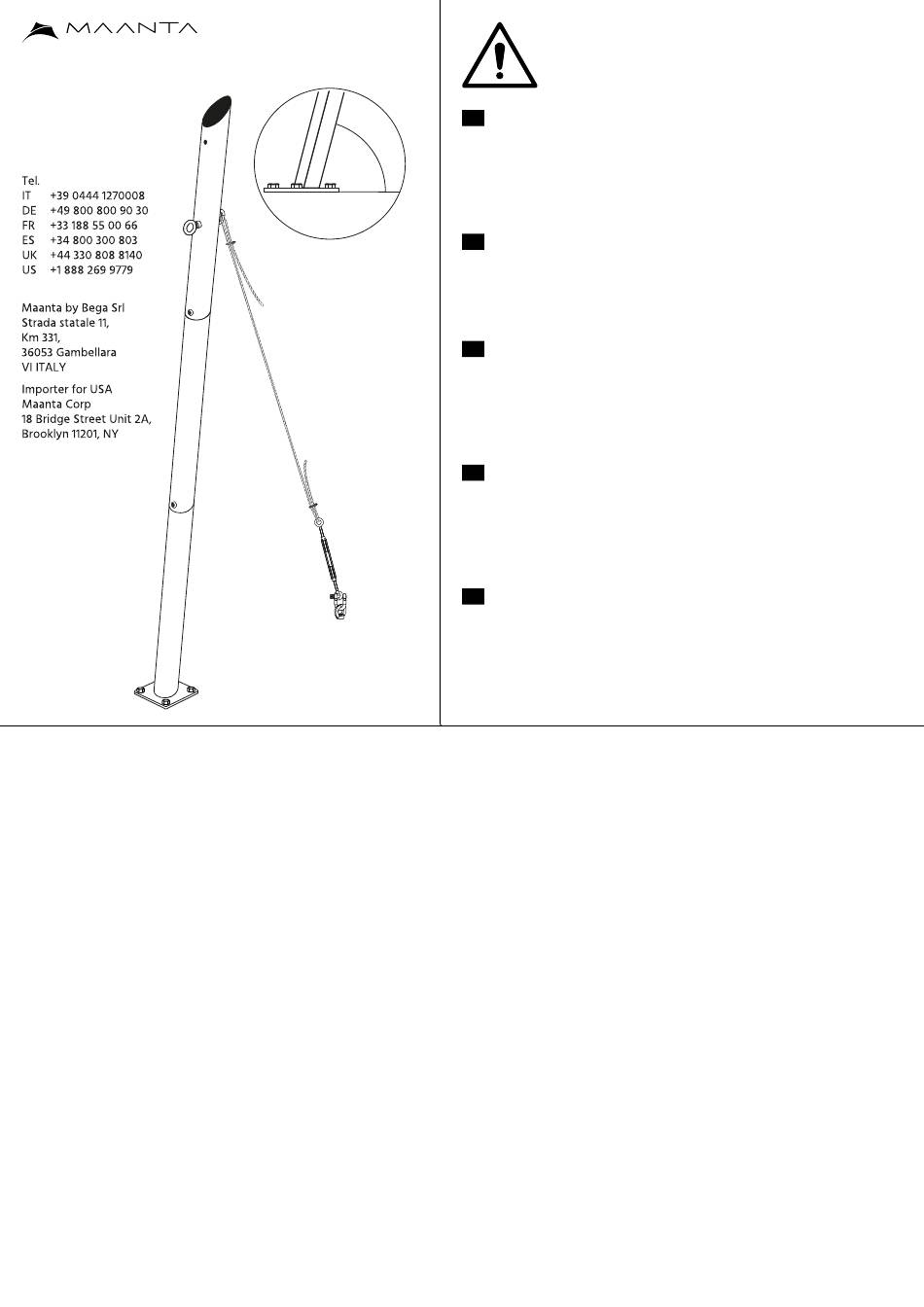 MAANTA

Tel.
IT +39 0444 1270008
DE +49 800 800 90 30
FR +33 188 55 00 66
ES +34 800 300 803
UK +44 330 808 8140
US +1 888 269 9779

Maanta by Bega Srl
Strada statale 11,
Km 331,
36053 Gambellara
VI ITALY

Importer for USA
Maanta Corp
18 Bridge Street Unit 2A,
Brooklyn 11201, NY